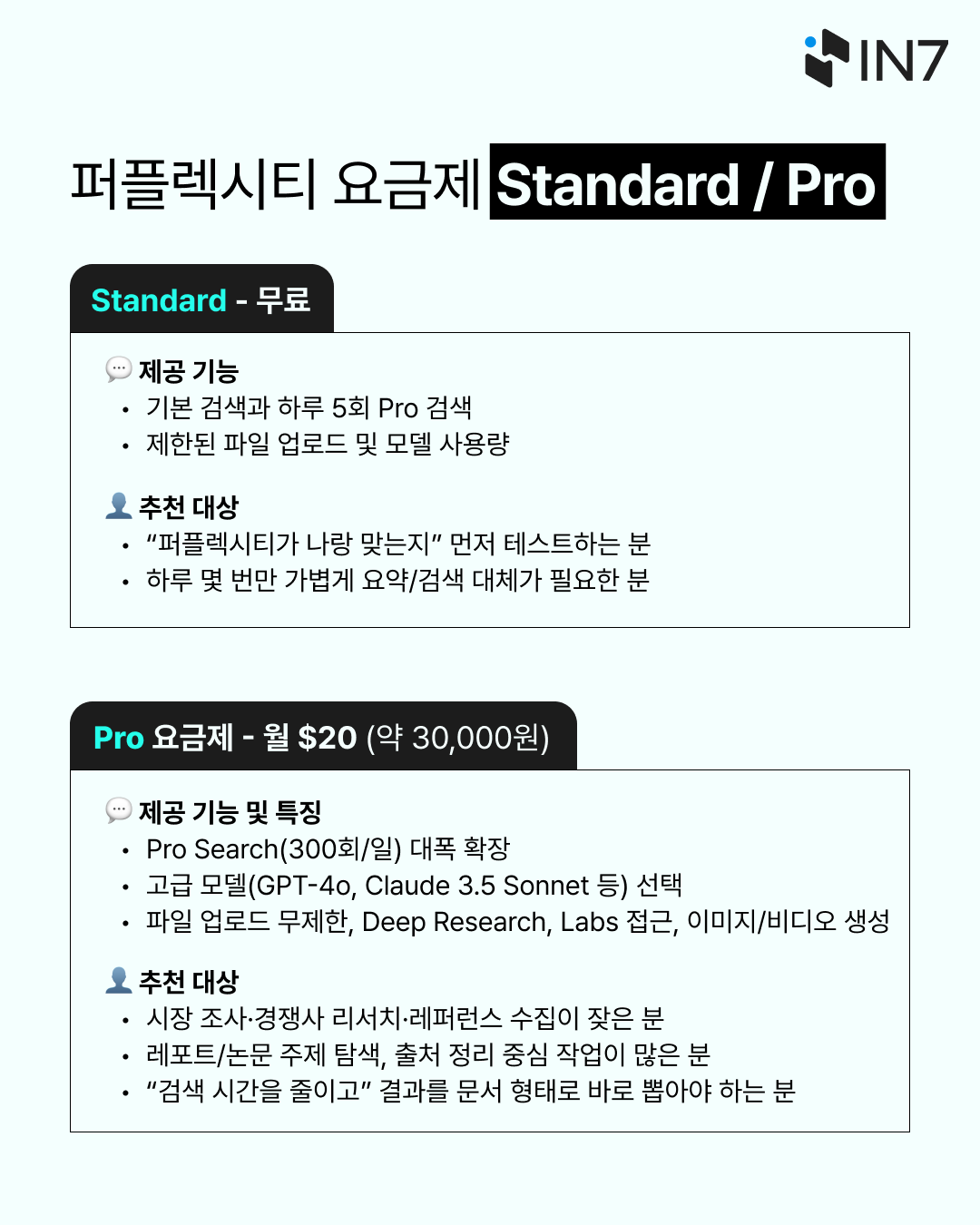 IN7

퍼플렉시티 요금제 Standard / Pro

Standard - 무료

제공 기능
• 기본 검색과 하루 5회 Pro 검색
• 제한된 파일 업로드 및 모델 사용량

추천 대상
• "퍼플렉시티가 나랑 맞는지" 먼저 테스트하는 분
• 하루 몇 번만 가볍게 요약/검색 대체가 필요한 분

Pro 요금제 - 월 $20 (약 30,000원)

제공 기능 및 특징
• Pro Search(300회/일) 대폭 확장
• 고급 모델(GPT-4o, Claude 3.5 Sonnet 등) 선택
• 파일 업로드 무제한, Deep Research, Labs 접근, 이미지/비디오 생성

추천 대상
• 시장 조사·경쟁사 리서치·레퍼런스 수집이 잦은 분
• 레포트/논문 주제 탐색, 출처 정리 중심 작업이 많은 분
• "검색 시간을 줄이고" 결과를 문서 형태로 바로 뽑아야 하는 분